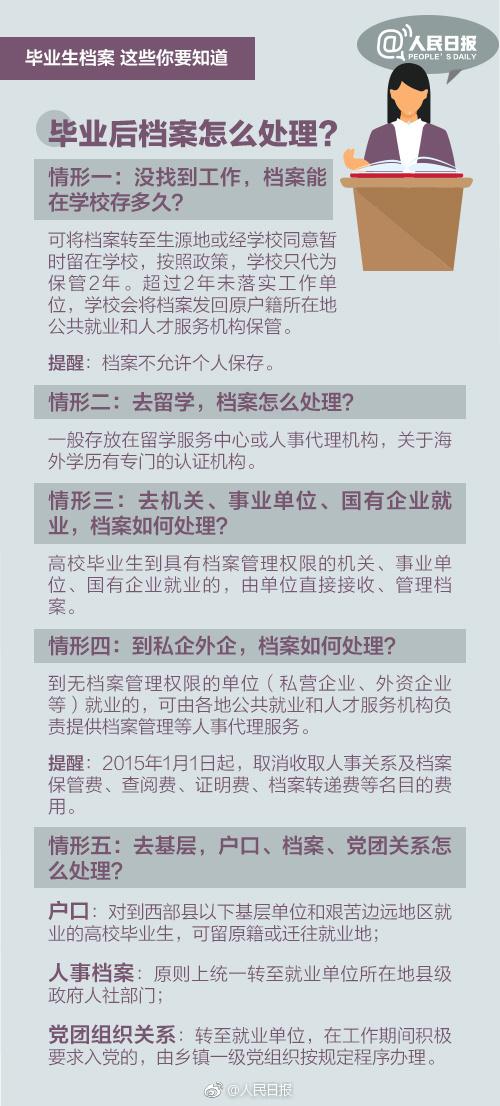 毕业生档案 这些你要知道

@人民日报
PEOPLE'S DAILY

毕业后档案怎么处理？

情形一：没找到工作，档案能在学校存多久？

可将档案转至生源地或经学校同意暂时留在学校，按照政策，学校只代为保管2年。超过2年未落实工作单位，学校会将档案发回原户籍所在地公共就业和人才服务机构保管。

提醒：档案不允许个人保存。

情形二：去留学，档案怎么处理？

一般存放在留学服务中心或人事代理机构，关于海外学历有专门的认证机构。

情形三：去机关、事业单位、国有企业就业，档案如何处理？

高校毕业生到具有档案管理权限的机关、事业单位、国有企业就业的，由单位直接接收、管理档案。

情形四：到私企外企，档案如何处理？

到无档案管理权限的单位（私营企业、外资企业等）就业的，可由各地公共就业和人才服务机构负责提供档案管理等人事代理服务。

提醒：2015年1月1日起，取消收取人事关系及档案保管费、查阅费、证明费、档案转递费等名目的费用。

情形五：去基层，户口、档案、党团关系怎么处理？

户口：对到西部县以下基层单位和艰苦边远地区就业的高校毕业生，可留原籍或迁往就业地；

人事档案：原则上统一转至就业单位所在地县级政府人社部门；

党团组织关系：转至就业单位，在工作期间积极要求入党的，由乡镇一级党组织按规定程序办理。

@人民日报